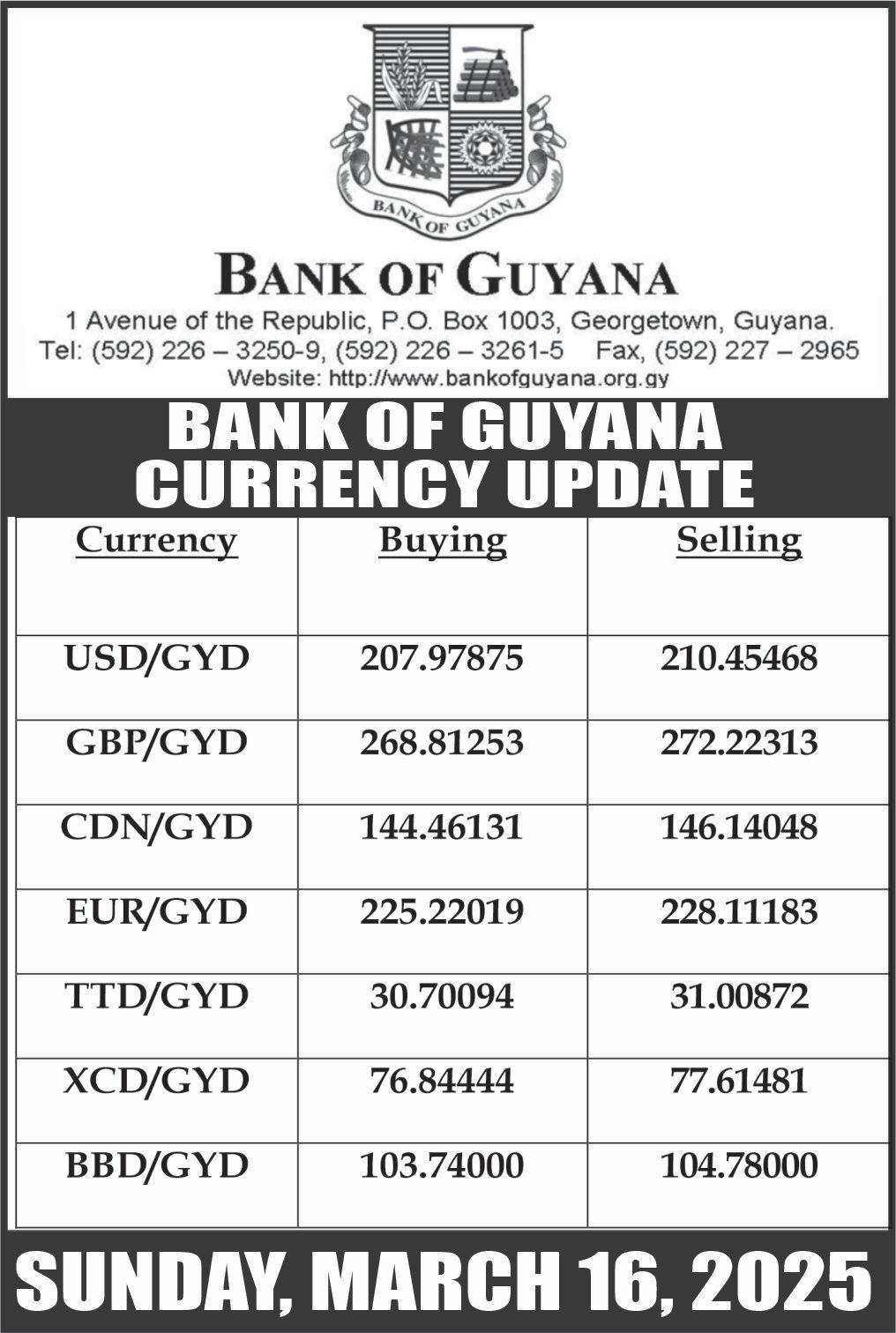 BANK OF GUYANA

BANK OF GUYANA

1 Avenue of the Republic, P.O. Box 1003, Georgetown, Guyana.
Tel: (592) 226 – 3250-9, (592) 226 – 3261-5 Fax, (592) 227 – 2965
Website: http://www.bankofguyana.org.gy

BANK OF GUYANA
CURRENCY UPDATE

| Currency | Buying | Selling |
|---|---|---|
| USD/GYD | 207.97875 | 210.45468 |
| GBP/GYD | 268.81253 | 272.22313 |
| CDN/GYD | 144.46131 | 146.14048 |
| EUR/GYD | 225.22019 | 228.11183 |
| TTD/GYD | 30.70094 | 31.00872 |
| XCD/GYD | 76.84444 | 77.61481 |
| BBD/GYD | 103.74000 | 104.78000 |

SUNDAY, MARCH 16, 2025